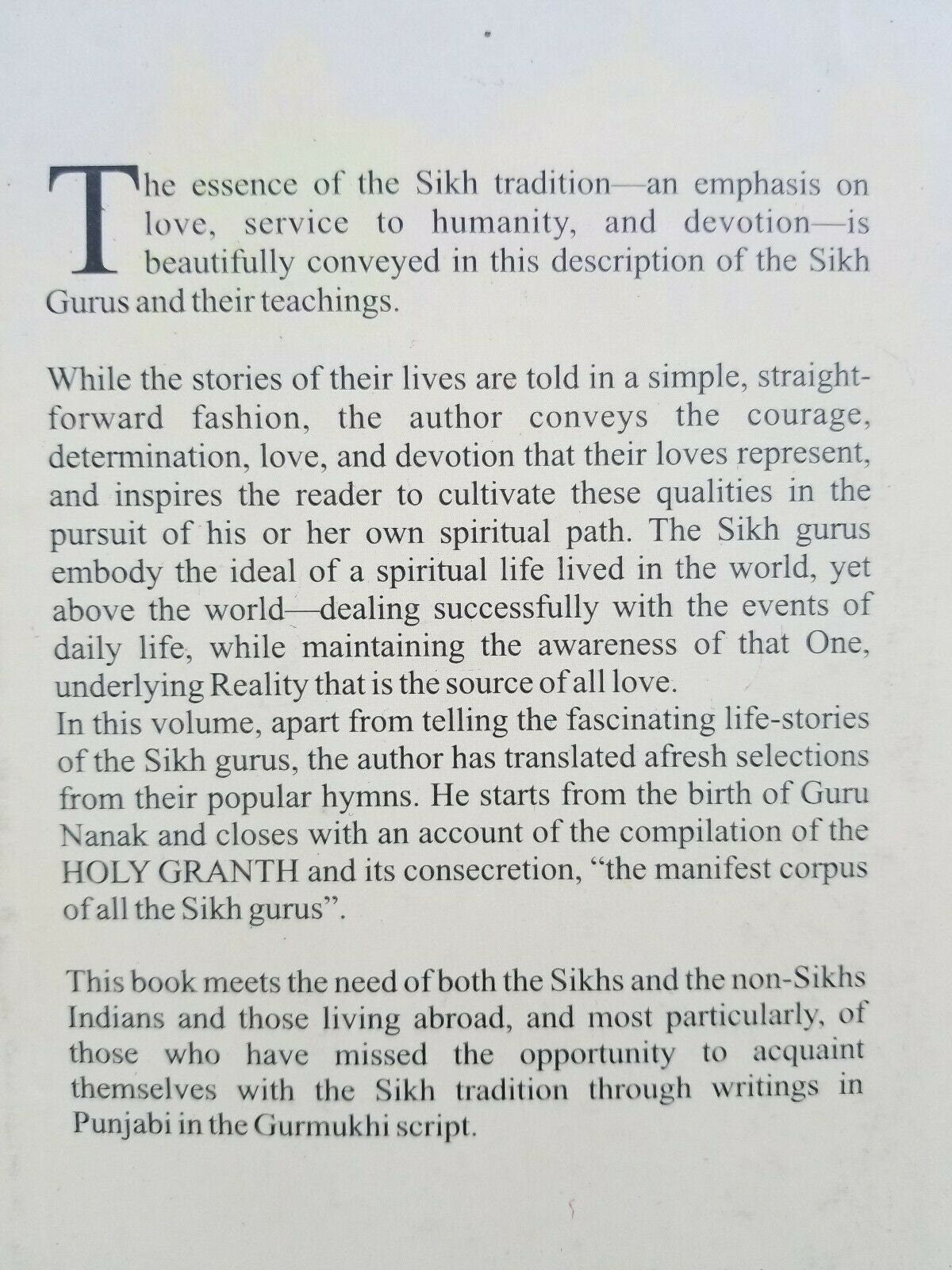 The essence of the Sikh tradition—an emphasis on love, service to humanity, and devotion—is beautifully conveyed in this description of the Sikh Gurus and their teachings.

While the stories of their lives are told in a simple, straightforward fashion, the author conveys the courage, determination, love, and devotion that their loves represent, and inspires the reader to cultivate these qualities in the pursuit of his or her own spiritual path. The Sikh gurus embody the ideal of a spiritual life lived in the world, yet above the world—dealing successfully with the events of daily life, while maintaining the awareness of that One, underlying Reality that is the source of all love.
In this volume, apart from telling the fascinating life-stories of the Sikh gurus, the author has translated afresh selections from their popular hymns. He starts from the birth of Guru Nanak and closes with an account of the compilation of the HOLY GRANTH and its consecretion, "the manifest corpus of all the Sikh gurus".

This book meets the need of both the Sikhs and the non-Sikhs Indians and those living abroad, and most particularly, of those who have missed the opportunity to acquaint themselves with the Sikh tradition through writings in Punjabi in the Gurmukhi script.